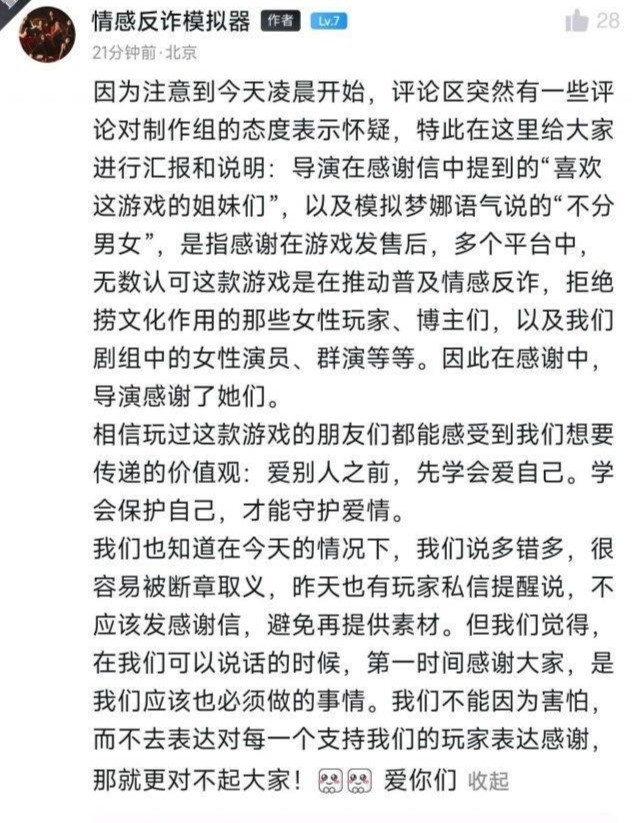 情感反诈模拟器 作者 Lv.7

28

21分钟前·北京

因为注意到今天凌晨开始，评论区突然有一些评论对制作组的态度表示怀疑，特此在这里给大家进行汇报和说明：导演在感谢信中提到的“喜欢这游戏的姐妹们”，以及模拟梦娜语气说的“不分男女”，是指感谢在游戏发售后，多个平台中，无数认可这款游戏是在推动普及情感反诈，拒绝捞文化作用的那些女性玩家、博主们，以及我们剧组中的女性演员、群演等等。因此在感谢中，导演感谢了她们。

相信玩过这款游戏的朋友们都能感受到我们想要传递的价值观：爱别人之前，先学会爱自己。学会保护自己，才能守护爱情。

我们也知道在今天的情况下，我们说多错多，很容易被断章取义，昨天也有玩家私信提醒说，不应该发感谢信，避免再提供素材。但我们觉得，在我们可以说话的时候，第一时间感谢大家，是我们应该也必须做的事情。我们不能因为害怕，而不去表达对每一个支持我们的玩家表达感谢，那就更对不起大家！ 爱你们 收起